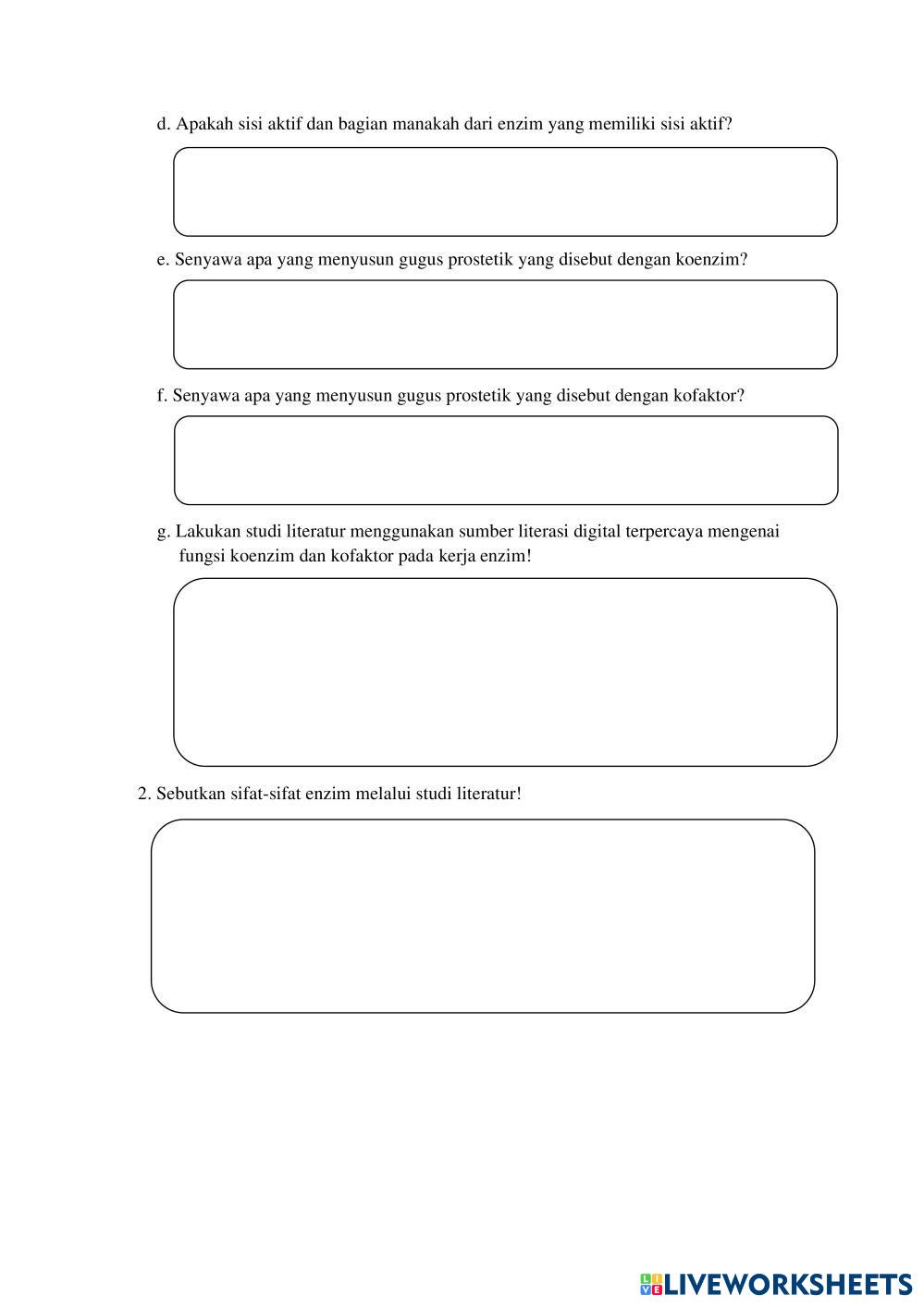 d. Apakah sisi aktif dan bagian manakah dari enzim yang memiliki sisi aktif?

e. Senyawa apa yang menyusun gugus prostetik yang disebut dengan koenzim?

f. Senyawa apa yang menyusun gugus prostetik yang disebut dengan kofaktor?

g. Lakukan studi literatur menggunakan sumber literasi digital terpercaya mengenai fungsi koenzim dan kofaktor pada kerja enzim!

2. Sebutkan sifat-sifat enzim melalui studi literatur!

LIVEWORKSHEETS